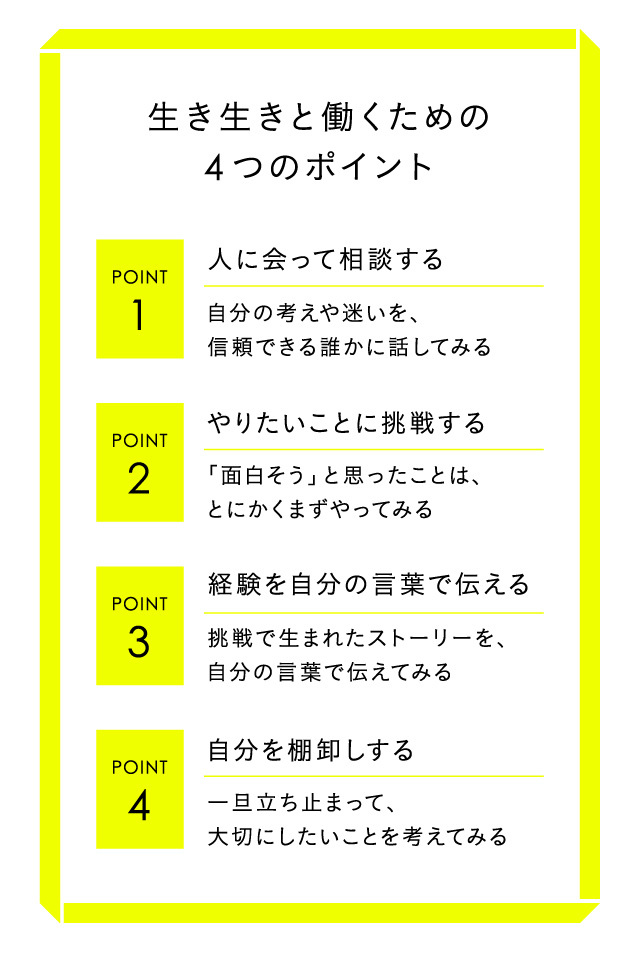 生き生きと働くための
4つのポイント

POINT
1

人に会って相談する

自分の考えや迷いを、
信頼できる誰かに話してみる

POINT
2

やりたいことに挑戦する

「面白そう」と思ったことは、
とにかくまずやってみる

POINT
3

経験を自分の言葉で伝える

挑戦で生まれたストーリーを、
自分の言葉で伝えてみる

POINT
4

自分を棚卸しする

一旦立ち止まって、
大切にしたいことを考えてみる